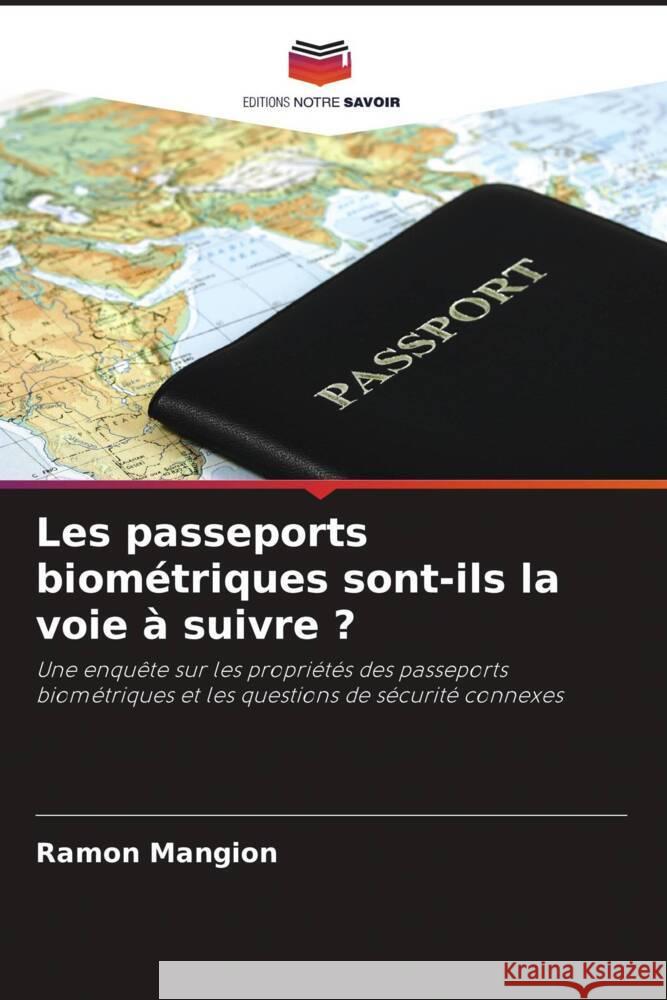 EDITIONS NOTRE SAVOIR

PASSPORT

Les passeports biométriques sont-ils la voie à suivre ?

Une enquête sur les propriétés des passeports biométriques et les questions de sécurité connexes

Ramon Mangion